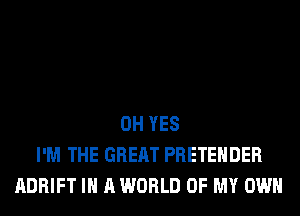 OH YES
I'M THE GREAT PRETENDER
ADRIFT IN A WORLD OF MY OWN